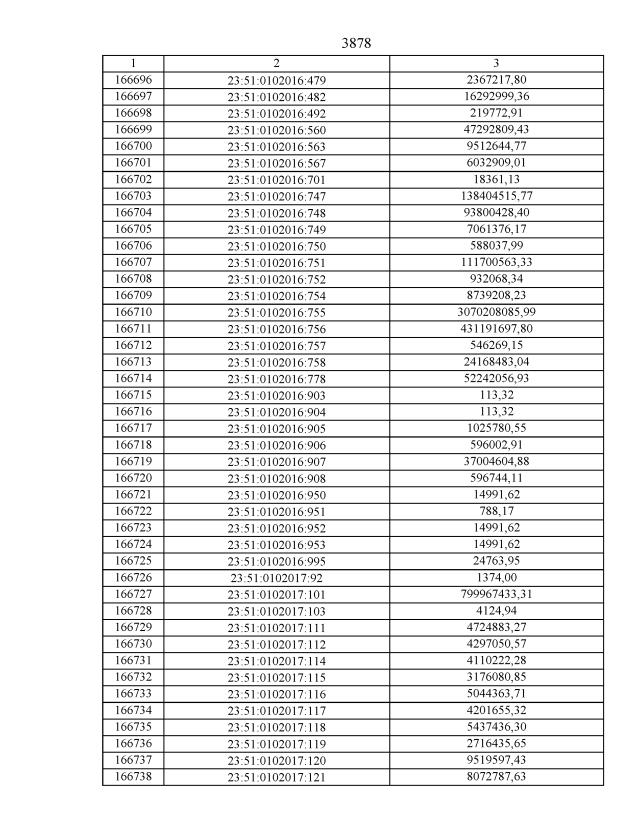 3878

| 1 | 2 | 3 |
|---|---|---|
| 166696 | 23:51:0102016:479 | 2367217,80 |
| 166697 | 23:51:0102016:482 | 16292999,36 |
| 166698 | 23:51:0102016:492 | 219772,91 |
| 166699 | 23:51:0102016:560 | 47292809,43 |
| 166700 | 23:51:0102016:563 | 9512644,77 |
| 166701 | 23:51:0102016:567 | 6032909,01 |
| 166702 | 23:51:0102016:701 | 18361,13 |
| 166703 | 23:51:0102016:747 | 138404515,77 |
| 166704 | 23:51:0102016:748 | 93800428,40 |
| 166705 | 23:51:0102016:749 | 7061376,17 |
| 166706 | 23:51:0102016:750 | 588037,99 |
| 166707 | 23:51:0102016:751 | 111700563,33 |
| 166708 | 23:51:0102016:752 | 932068,34 |
| 166709 | 23:51:0102016:754 | 8739208,23 |
| 166710 | 23:51:0102016:755 | 3070208085,99 |
| 166711 | 23:51:0102016:756 | 431191697,80 |
| 166712 | 23:51:0102016:757 | 546269,15 |
| 166713 | 23:51:0102016:758 | 24168483,04 |
| 166714 | 23:51:0102016:778 | 52242056,93 |
| 166715 | 23:51:0102016:903 | 113,32 |
| 166716 | 23:51:0102016:904 | 113,32 |
| 166717 | 23:51:0102016:905 | 1025780,55 |
| 166718 | 23:51:0102016:906 | 596002,91 |
| 166719 | 23:51:0102016:907 | 37004604,88 |
| 166720 | 23:51:0102016:908 | 596744,11 |
| 166721 | 23:51:0102016:950 | 14991,62 |
| 166722 | 23:51:0102016:951 | 788,17 |
| 166723 | 23:51:0102016:952 | 14991,62 |
| 166724 | 23:51:0102016:953 | 14991,62 |
| 166725 | 23:51:0102016:995 | 24763,95 |
| 166726 | 23:51:0102017:92 | 1374,00 |
| 166727 | 23:51:0102017:101 | 799967433,31 |
| 166728 | 23:51:0102017:103 | 4124,94 |
| 166729 | 23:51:0102017:111 | 4724883,27 |
| 166730 | 23:51:0102017:112 | 4297050,57 |
| 166731 | 23:51:0102017:114 | 4110222,28 |
| 166732 | 23:51:0102017:115 | 3176080,85 |
| 166733 | 23:51:0102017:116 | 5044363,71 |
| 166734 | 23:51:0102017:117 | 4201655,32 |
| 166735 | 23:51:0102017:118 | 5437436,30 |
| 166736 | 23:51:0102017:119 | 2716435,65 |
| 166737 | 23:51:0102017:120 | 9519597,43 |
| 166738 | 23:51:0102017:121 | 8072787,63 |